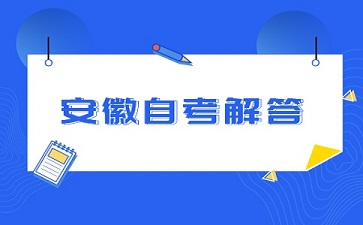 安徽自考解答